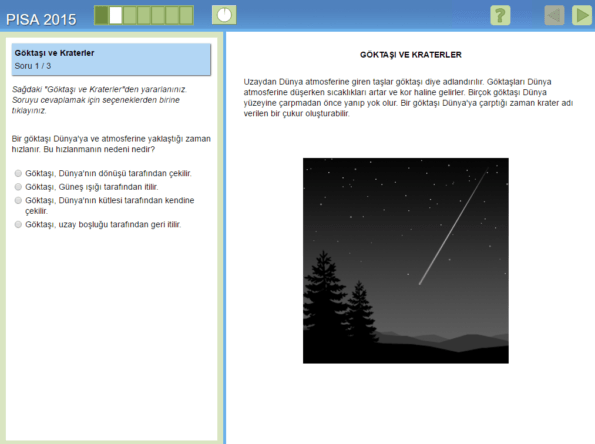 PISA 2015

?

Göktaşı ve Kraterler
Soru 1 / 3

Sağdaki "Göktaşı ve Kraterler"den yararlanınız. Soruyu cevaplamak için seçeneklerden birine tıklayınız.

Bir göktaşı Dünya'ya ve atmosferine yaklaştığı zaman hızlanır. Bu hızlanmanın nedeni nedir?

Göktaşı, Dünya'nın dönüşü tarafından çekilir.
Göktaşı, Güneş ışığı tarafından itilir.
Göktaşı, Dünya'nın kütlesi tarafından kendine çekilir.
Göktaşı, uzay boşluğu tarafından geri itilir.

GÖKTAŞI VE KRATERLER

Uzaydan Dünya atmosferine giren taşlar göktaşı diye adlandırılır. Göktaşları Dünya atmosferine düşerken sıcaklıkları artar ve kor haline gelirler. Birçok göktaşı Dünya yüzeyine çarpmadan önce yanıp yok olur. Bir göktaşı Dünya'ya çarptığı zaman krater adı verilen bir çukur oluşturabilir.